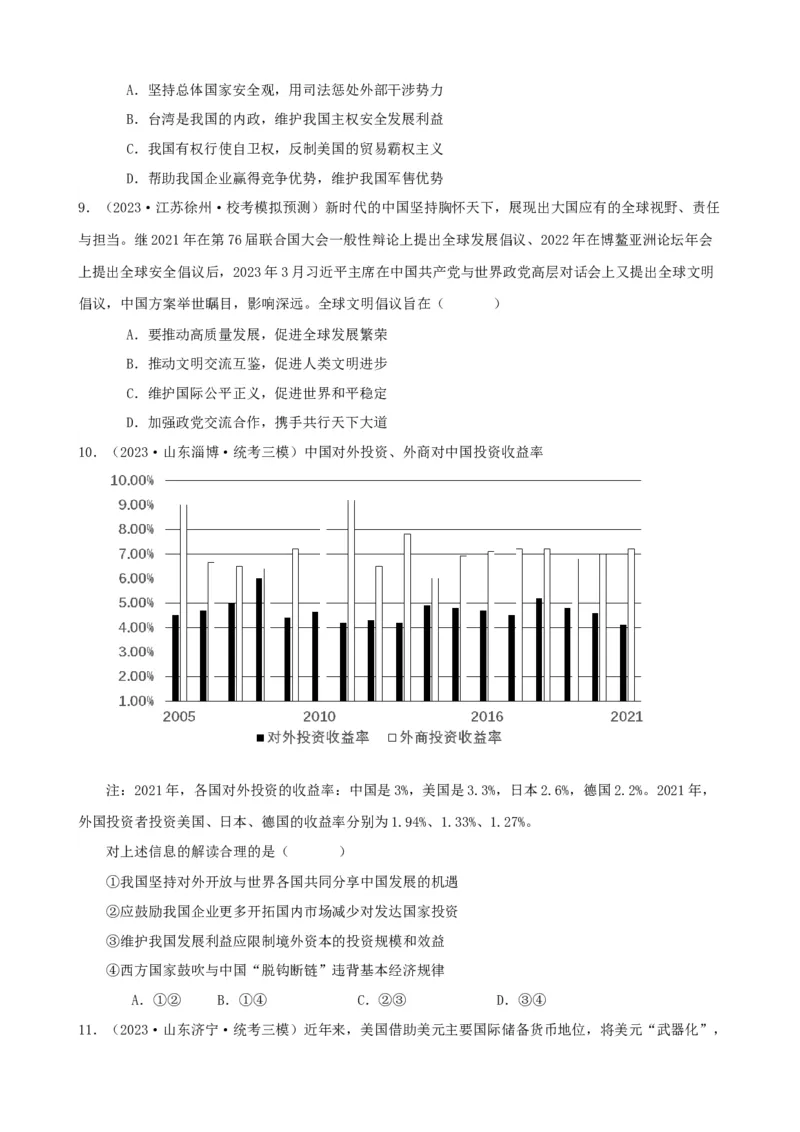 A. 坚持总体国家安全观，用司法惩处外部干涉势力

B. 台湾是我国的内政，维护我国主权安全发展利益

C. 我国有权行使自卫权，反制美国的贸易霸权主义

D. 帮助我国企业赢得竞争优势，维护我国军售优势

9. （2023·江苏徐州·校考模拟预测）新时代的中国坚持胸怀天下，展现出大国应有的全球视野、责任与担当。继2021年在第76届联合国大会一般性辩论上提出全球发展倡议、2022年在博鳌亚洲论坛年会上提出全球安全倡议后，2023年3月习近平主席在中国共产党与世界政党高层对话会上又提出全球文明倡议，中国方案举世瞩目，影响深远。全球文明倡议旨在（　　）

A. 要推动高质量发展，促进全球发展繁荣

B. 推动文明交流互鉴，促进人类文明进步

C. 维护国际公平正义，促进世界和平稳定

D. 加强政党交流合作，携手共行天下大道

10. （2023·山东淄博·统考三模）中国对外投资、外商对中国投资收益率

10.00%
9.00%
8.00%
7.00%
6.00%
5.00%
4.00%
3.00%
2.00%
1.00%
2005
2010
2016
2021
■对外投资收益率　□外商投资收益率

注：2021年，各国对外投资的收益率：中国是3%，美国是3.3%，日本2.6%，德国2.2%。2021年，外国投资者投资美国、日本、德国的收益率分别为1.94%、1.33%、1.27%。

对上述信息的解读合理的是（　　）

①我国坚持对外开放与世界各国共同分享中国发展的机遇

②应鼓励我国企业更多开拓国内市场减少对发达国家投资

③维护我国发展利益应限制境外资本的投资规模和效益

④西方国家鼓吹与中国“脱钩断链”违背基本经济规律

A. ①②　　B. ①④　　C. ②③　　D. ③④

11. （2023·山东济宁·统考三模）近年来，美国借助美元主要国际储备货币地位，将美元“武器化”，